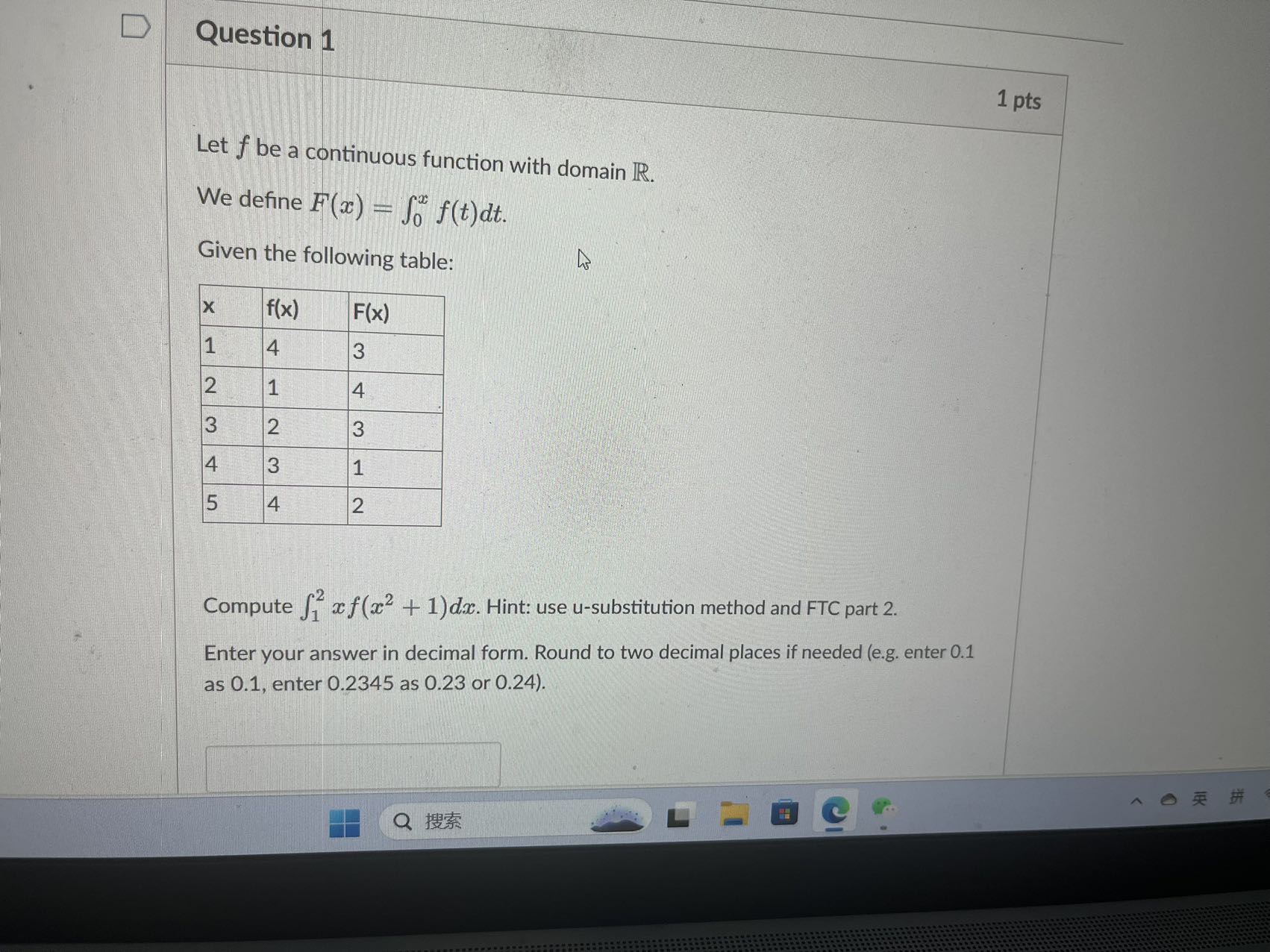 Question 1

1 pts

Let $f$ be a continuous function with domain $\mathbb{R}$.

We define $F(x) = \int_0^x f(t)dt$.

Given the following table:

| x | f(x) | F(x) |
|---|---|---|
| 1 | 4 | 3 |
| 2 | 1 | 4 |
| 3 | 2 | 3 |
| 4 | 3 | 1 |
| 5 | 4 | 2 |

Compute $\int_1^2 xf(x^2+1)dx$. Hint: use u-substitution method and FTC part 2.

Enter your answer in decimal form. Round to two decimal places if needed (e.g. enter 0.1 as 0.1, enter 0.2345 as 0.23 or 0.24).

搜索

英 拼